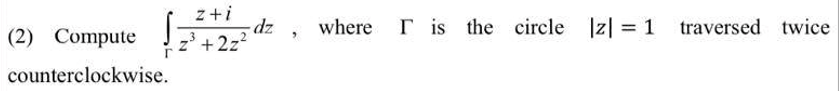 (2) Compute $\int_{\Gamma} \frac{z+i}{z^3+2z^2} dz$ , where $\Gamma$ is the circle $|z|=1$ traversed twice counterclockwise.